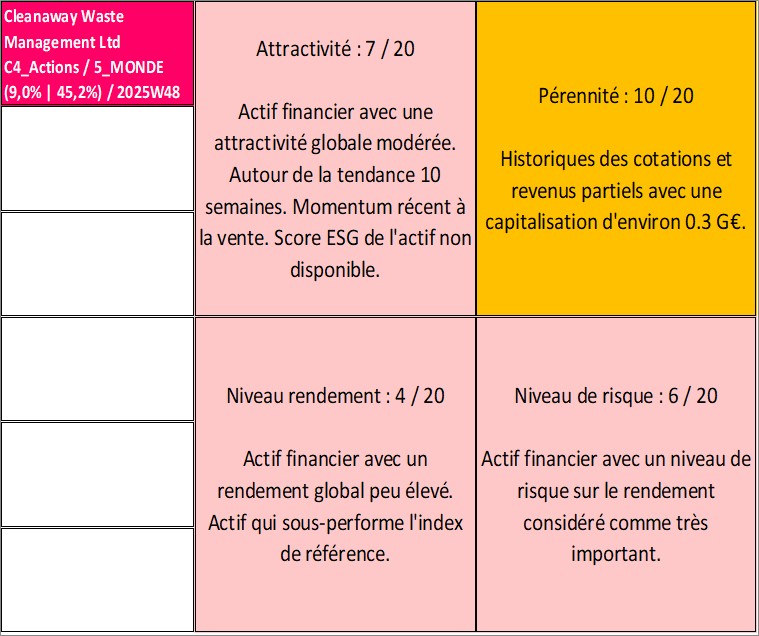 Cleanaway Waste Management Ltd C4_Actions / 5_MONDE (9,0% | 45,2%) / 2025W48

Attractivité : 7 / 20

Actif financier avec une attractivité globale modérée. Autour de la tendance 10 semaines. Momentum récent à la vente. Score ESG de l'actif non disponible.

Pérennité : 10 / 20

Historiques des cotations et revenus partiels avec une capitalisation d'environ 0.3 G€.

Niveau rendement : 4 / 20

Actif financier avec un rendement global peu élevé. Actif qui sous-performe l'index de référence.

Niveau de risque : 6 / 20

Actif financier avec un niveau de risque sur le rendement considéré comme très important.